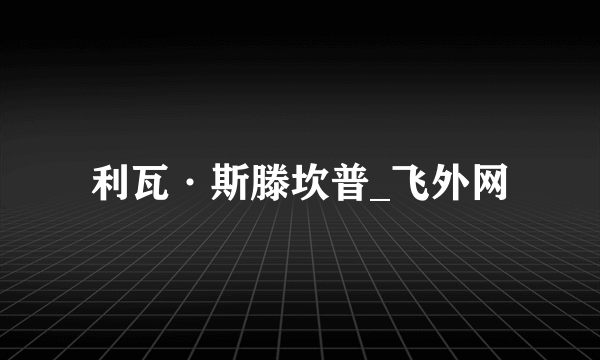 利瓦·斯滕坎普_飞外网